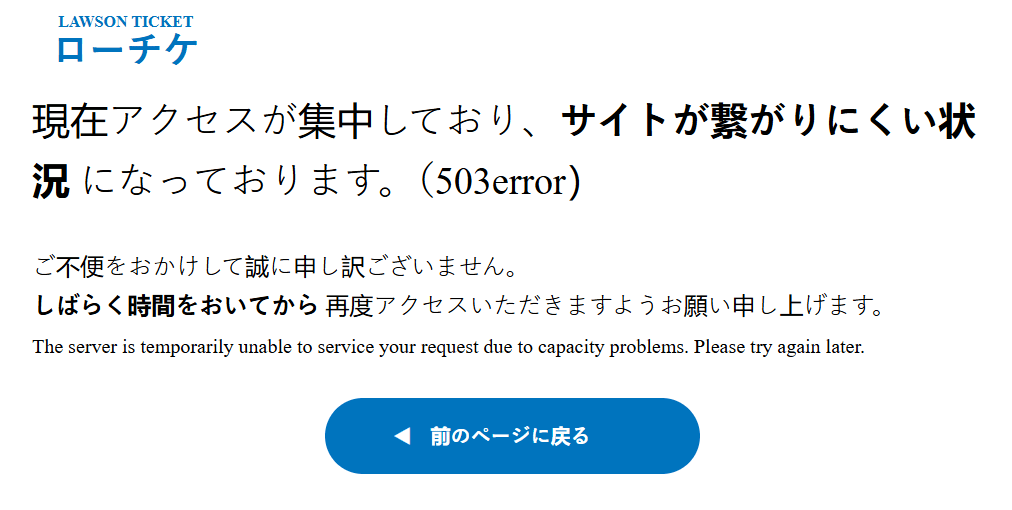 LAWSON TICKET
ローチケ

現在アクセスが集中しており、サイトが繋がりにくい状況 になっております。(503error)

ご不便をおかけして誠に申し訳ございません。
しばらく時間をおいてから 再度アクセスいただきますようお願い申し上げます。
The server is temporarily unable to service your request due to capacity problems. Please try again later.

◀ 前のページに戻る